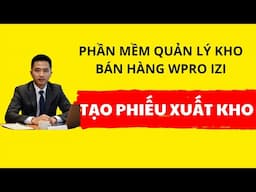 PHẦN MỀM QUẢN LÝ KHO BÁN HÀNG WPRO IZI

TẠO PHIẾU XUẤT KHO